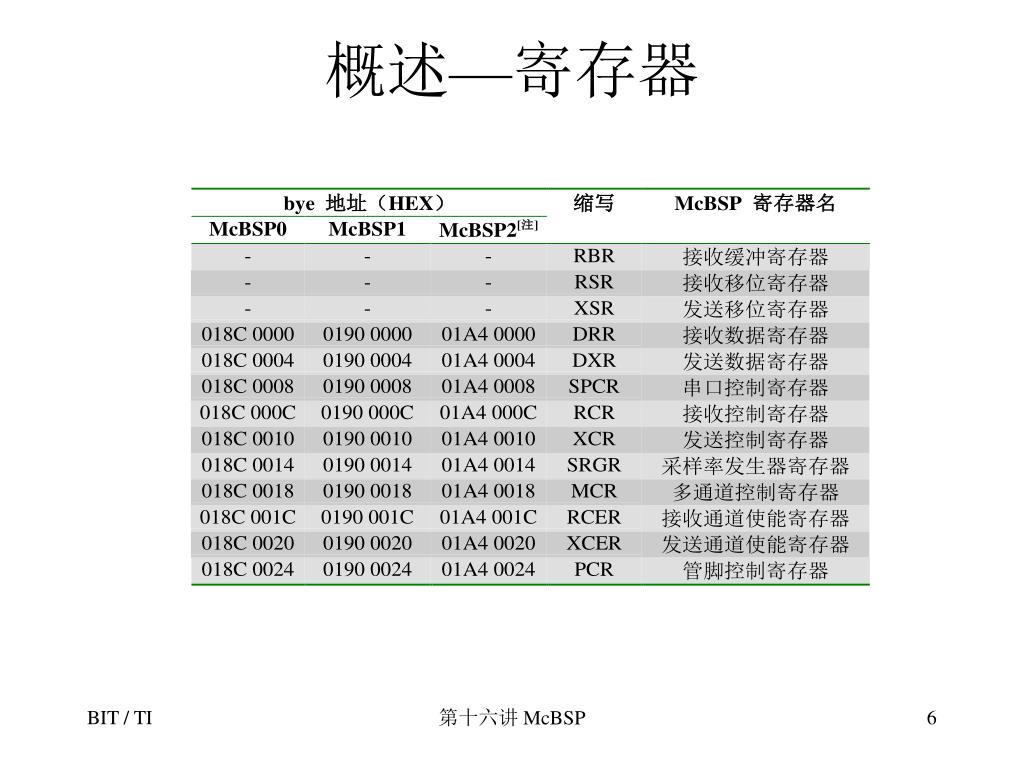 概述—寄存器

| bye 地址（HEX） | | | 缩写 | McBSP 寄存器名 |
|---|---|---|---|---|
| McBSP0 | McBSP1 | McBSP2$^{[注]}$ | | |
| - | - | - | RBR | 接收缓冲寄存器 |
| - | - | - | RSR | 接收移位寄存器 |
| - | - | - | XSR | 发送移位寄存器 |
| 018C 0000 | 0190 0000 | 01A4 0000 | DRR | 接收数据寄存器 |
| 018C 0004 | 0190 0004 | 01A4 0004 | DXR | 发送数据寄存器 |
| 018C 0008 | 0190 0008 | 01A4 0008 | SPCR | 串口控制寄存器 |
| 018C 000C | 0190 000C | 01A4 000C | RCR | 接收控制寄存器 |
| 018C 0010 | 0190 0010 | 01A4 0010 | XCR | 发送控制寄存器 |
| 018C 0014 | 0190 0014 | 01A4 0014 | SRGR | 采样率发生器寄存器 |
| 018C 0018 | 0190 0018 | 01A4 0018 | MCR | 多通道控制寄存器 |
| 018C 001C | 0190 001C | 01A4 001C | RCER | 接收通道使能寄存器 |
| 018C 0020 | 0190 0020 | 01A4 0020 | XCER | 发送通道使能寄存器 |
| 018C 0024 | 0190 0024 | 01A4 0024 | PCR | 管脚控制寄存器 |

BIT / TI

第十六讲 McBSP

6